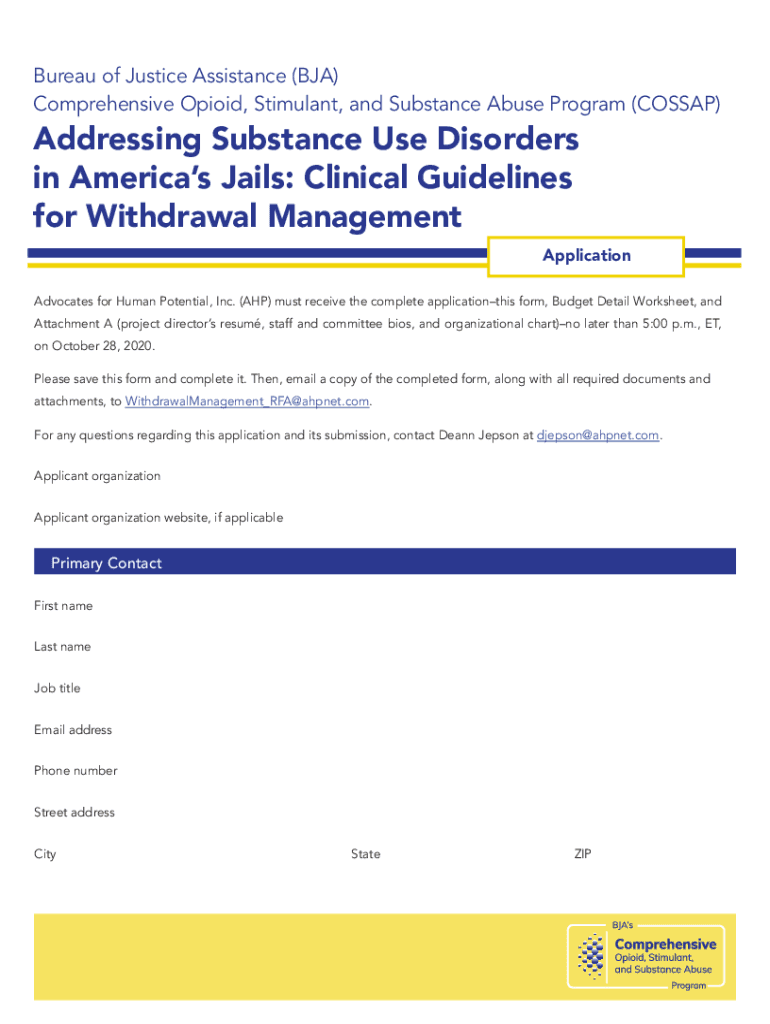 Bureau of Justice Assistance (BJA)
Comprehensive Opioid, Stimulant, and Substance Abuse Program (COSSAP)

Addressing Substance Use Disorders in America's Jails: Clinical Guidelines for Withdrawal Management

Application

Advocates for Human Potential, Inc. (AHP) must receive the complete application–this form, Budget Detail Worksheet, and Attachment A (project director's resumé, staff and committee bios, and organizational chart)–no later than 5:00 p.m., ET, on October 28, 2020.

Please save this form and complete it. Then, email a copy of the completed form, along with all required documents and attachments, to WithdrawalManagement_RFA@ahpnet.com.

For any questions regarding this application and its submission, contact Deann Jepson at djepson@ahpnet.com.

Applicant organization

Applicant organization website, if applicable

Primary Contact

First name

Last name

Job title

Email address

Phone number

Street address

City

State

ZIP

BJA's
Comprehensive
Opioid, Stimulant, and Substance Abuse
Program